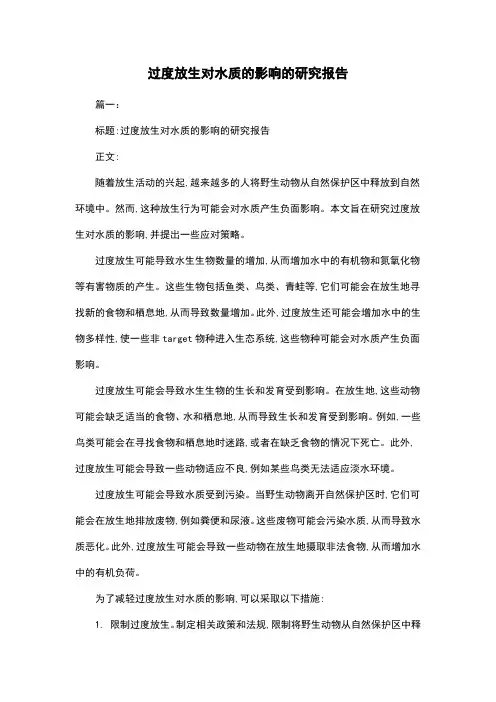 过度放生对水质的影响的研究报告

篇一:

标题:过度放生对水质的影响的研究报告

正文:

随着放生活动的兴起,越来越多的人将野生动物从自然保护区中释放到自然环境中。然而,这种放生行为可能会对水质产生负面影响。本文旨在研究过度放生对水质的影响,并提出一些应对策略。

过度放生可能导致水生生物数量的增加,从而增加水中的有机物和氮氧化物等有害物质的产生。这些生物包括鱼类、鸟类、青蛙等,它们可能会在放生地寻找新的食物和栖息地,从而导致数量增加。此外,过度放生还可能会增加水中的生物多样性,使一些非 target 物种进入生态系统,这些物种可能会对水质产生负面影响。

过度放生可能会导致水生生物的生长和发育受到影响。在放生地,这些动物可能会缺乏适当的食物、水和栖息地,从而导致生长和发育受到影响。例如,一些鸟类可能会在寻找食物和栖息地时迷路,或者在缺乏食物的情况下死亡。此外,过度放生可能会导致一些动物适应不良,例如某些鸟类无法适应淡水环境。

过度放生可能会导致水质受到污染。当野生动物离开自然保护区时,它们可能会在放生地排放废物,例如粪便和尿液。这些废物可能会污染水质,从而导致水质恶化。此外,过度放生可能会导致一些动物在放生地摄取非法食物,从而增加水中的有机负荷。

为了减轻过度放生对水质的影响,可以采取以下措施:

1. 限制过度放生。制定相关政策和法规,限制将野生动物从自然保护区中释